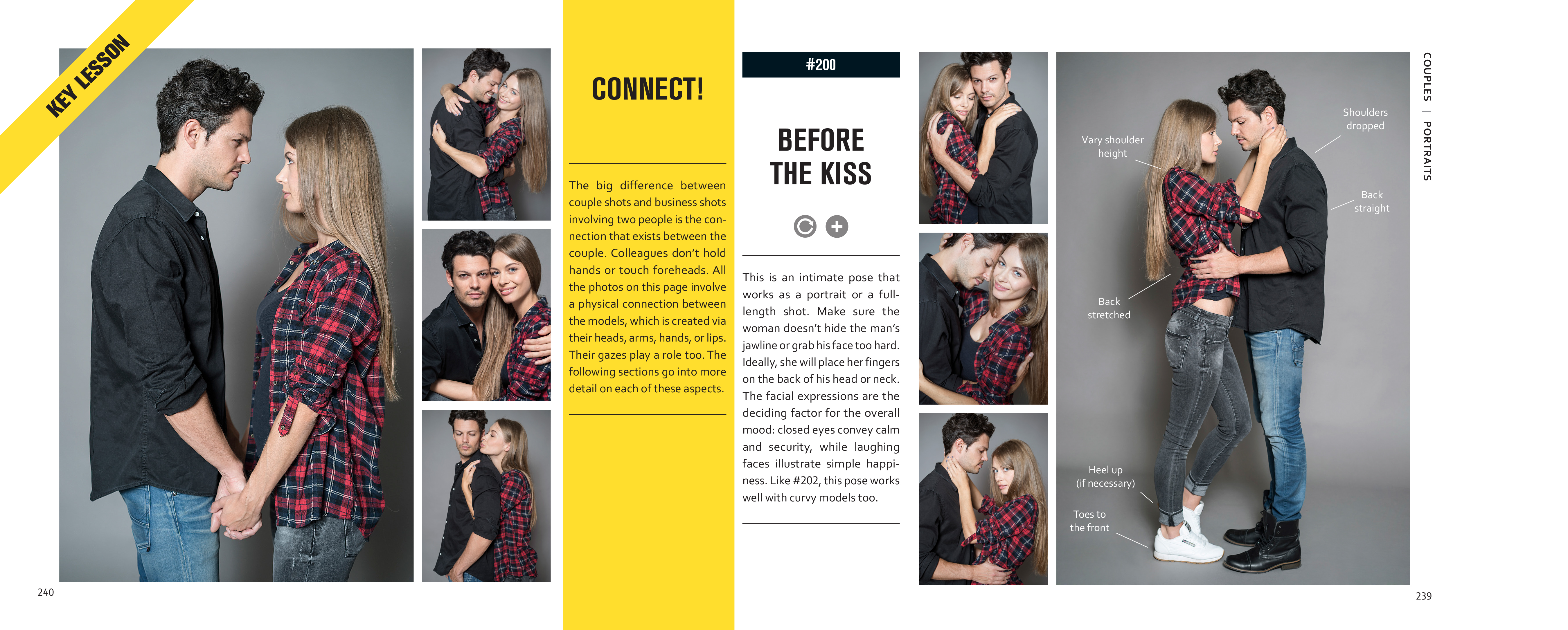 KEY LESSON

CONNECT!

The big difference between couple shots and business shots involving two people is the connection that exists between the couple. Colleagues don't hold hands or touch foreheads. All the photos on this page involve a physical connection between the models, which is created via their heads, arms, hands, or lips. Their gazes play a role too. The following sections go into more detail on each of these aspects.

240

#200

BEFORE THE KISS

This is an intimate pose that works as a portrait or a full-length shot. Make sure the woman doesn't hide the man's jawline or grab his face too hard. Ideally, she will place her fingers on the back of his head or neck. The facial expressions are the deciding factor for the overall mood: closed eyes convey calm and security, while laughing faces illustrate simple happiness. Like #202, this pose works well with curvy models too.

Vary shoulder height

Shoulders dropped

Back straight

Back stretched

Heel up (if necessary)

Toes to the front

COUPLES | PORTRAITS

239